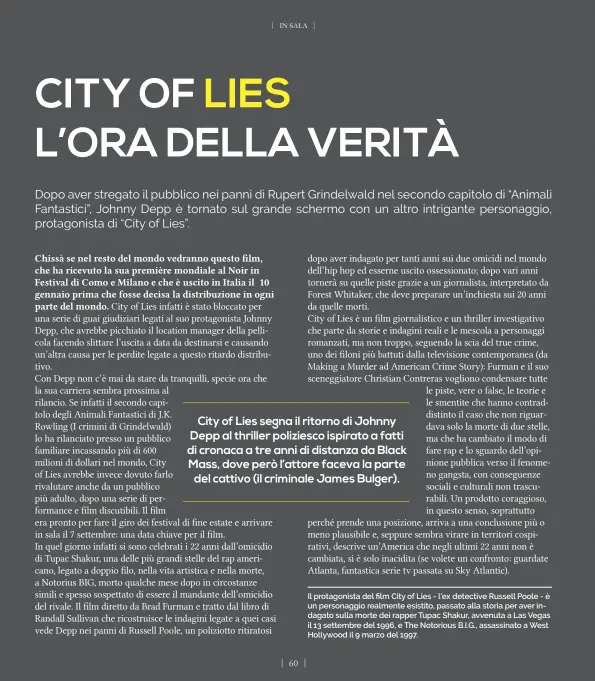 | IN SALA |

CITY OF LIES
L'ORA DELLA VERITÀ

Dopo aver stregato il pubblico nei panni di Rupert Grindelwald nel secondo capitolo di "Animali Fantastici", Johnny Depp è tornato sul grande schermo con un altro intrigante personaggio, protagonista di "City of Lies".

Chissà se nel resto del mondo vedranno questo film, che ha ricevuto la sua première mondiale al Noir in Festival di Como e Milano e che è uscito in Italia il 10 gennaio prima che fosse decisa la distribuzione in ogni parte del mondo. City of Lies infatti è stato bloccato per una serie di guai giudiziari legati al suo protagonista Johnny Depp, che avrebbe picchiato il location manager della pellicola facendo slittare l'uscita a data da destinarsi e causando un'altra causa per le perdite legate a questo ritardo distributivo.
Con Depp non c'è mai da stare da tranquilli, specie ora che la sua carriera sembra prossima al rilancio. Se infatti il secondo capitolo degli Animali Fantastici di J.K. Rowling (I crimini di Grindelwald) lo ha rilanciato presso un pubblico familiare incassando più di 600 milioni di dollari nel mondo, City of Lies avrebbe invece dovuto farlo rivalutare anche da un pubblico più adulto, dopo una serie di performance e film discutibili. Il film era pronto per fare il giro dei festival di fine estate e arrivare in sala il 7 settembre: una data chiave per il film.
In quel giorno infatti si sono celebrati i 22 anni dall'omicidio di Tupac Shakur, una delle più grandi stelle del rap americano, legato a doppio filo, nella vita artistica e nella morte, a Notorius BIG, morto qualche mese dopo in circostanze simili e spesso sospettato di essere il mandante dell'omicidio del rivale. Il film diretto da Brad Furman e tratto dal libro di Randall Sullivan che ricostruisce le indagini legate a quei casi vede Depp nei panni di Russell Poole, un poliziotto ritiratosi dopo aver indagato per tanti anni sui due omicidi nel mondo dell'hip hop ed esserne uscito ossessionato; dopo vari anni tornerà su quelle piste grazie a un giornalista, interpretato da Forest Whitaker, che deve preparare un'inchiesta sui 20 anni da quelle morti.
City of Lies è un film giornalistico e un thriller investigativo che parte da storie e indagini reali e le mescola a personaggi romanzati, ma non troppo, seguendo la scia del true crime, uno dei filoni più battuti dalla televisione contemporanea (da Making a Murder ad American Crime Story): Furman e il suo sceneggiatore Christian Contreras vogliono condensare tutte le piste, vere o false, le teorie e le smentite che hanno contraddistinto il caso che non riguardava solo la morte di due stelle, ma che ha cambiato il modo di fare rap e lo sguardo dell'opinione pubblica verso il fenomeno gangsta, con conseguenze sociali e culturali non trascurabili. Un prodotto coraggioso, in questo senso, soprattutto perché prende una posizione, arriva a una conclusione più o meno plausibile e, seppure sembra virare in territori cospirativi, descrive un'America che negli ultimi 22 anni non è cambiata, si è solo inacidita (se volete un confronto: guardate Atlanta, fantastica serie tv passata su Sky Atlantic).

City of Lies segna il ritorno di Johnny Depp al thriller poliziesco ispirato a fatti di cronaca a tre anni di distanza da Black Mass, dove però l'attore faceva la parte del cattivo (il criminale James Bulger).

Il protagonista del film City of Lies - l'ex detective Russell Poole - è un personaggio realmente esistito, passato alla storia per aver indagato sulla morte dei rapper Tupac Shakur, avvenuta a Las Vegas il 13 settembre del 1996, e The Notorious B.I.G., assassinato a West Hollywood il 9 marzo del 1997.

| 60 |